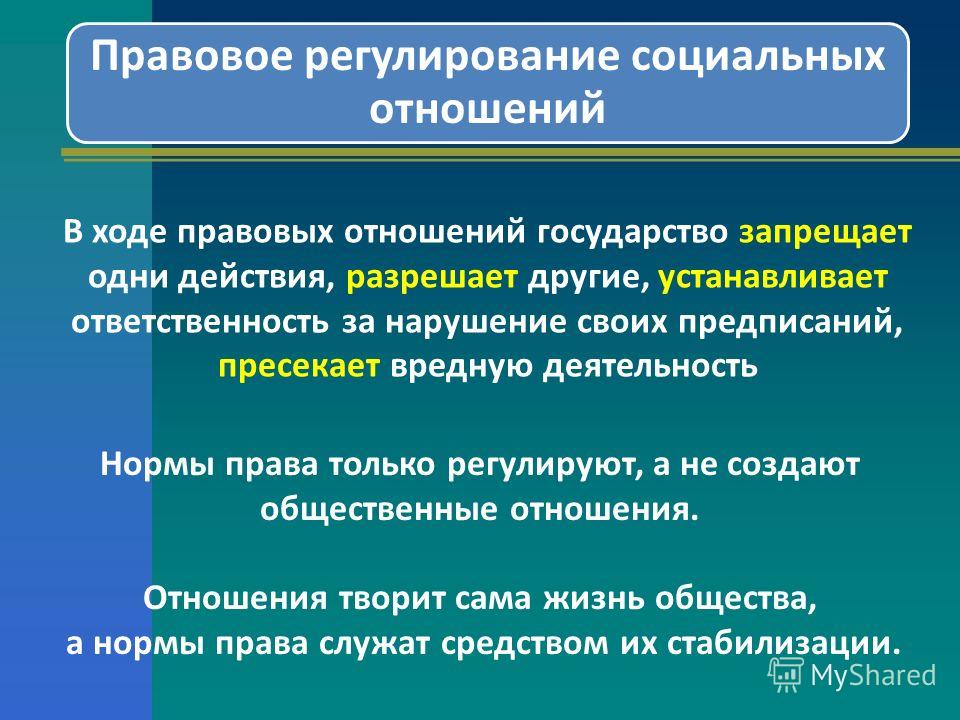 Правовое регулирование социальных отношений

В ходе правовых отношений государство запрещает одни действия, разрешает другие, устанавливает ответственность за нарушение своих предписаний, пресекает вредную деятельность

Нормы права только регулируют, а не создают общественные отношения.

Отношения творит сама жизнь общества, а нормы права служат средством их стабилизации.

MyShared